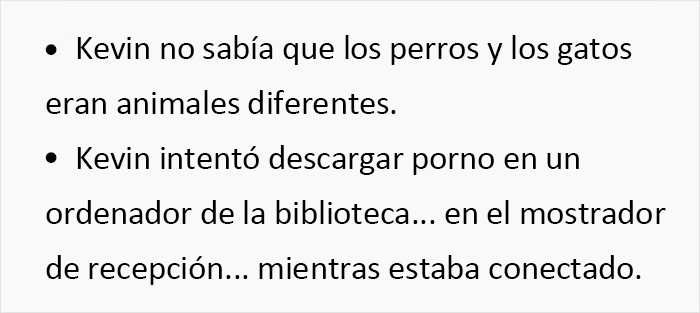 • Kevin no sabía que los perros y los gatos eran animales diferentes.
• Kevin intentó descargar porno en un ordenador de la biblioteca... en el mostrador de recepción... mientras estaba conectado.